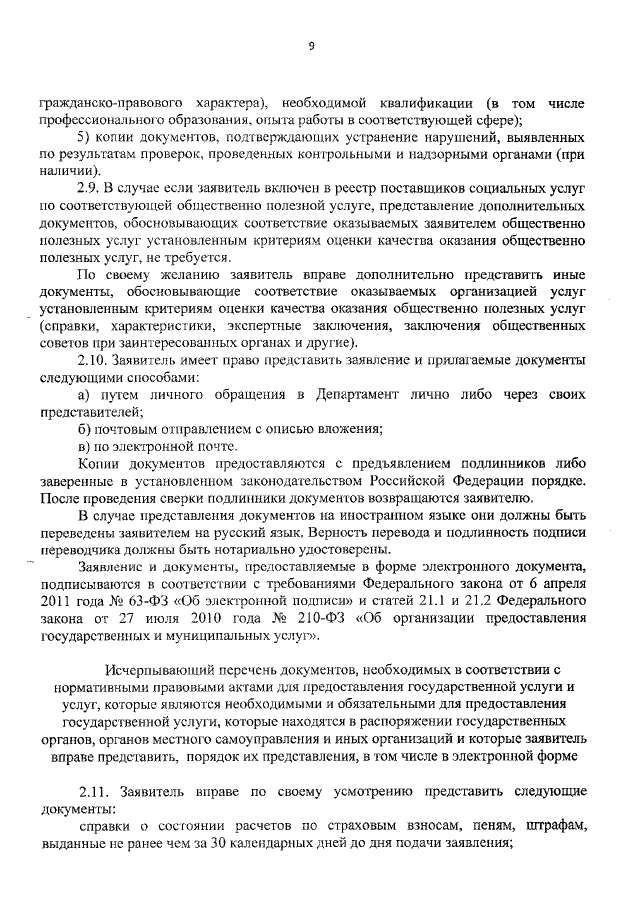 9

гражданско-правового характера), необходимой квалификации (в том числе профессионального образования, опыта работы в соответствующей сфере);

5) копии документов, подтверждающих устранение нарушений, выявленных по результатам проверок, проведенных контрольными и надзорными органами (при наличии).

2.9. В случае если заявитель включен в реестр поставщиков социальных услуг по соответствующей общественно полезной услуге, представление дополнительных документов, обосновывающих соответствие оказываемых заявителем общественно полезных услуг установленным критериям оценки качества оказания общественно полезных услуг, не требуется.

По своему желанию заявитель вправе дополнительно представить иные документы, обосновывающие соответствие оказываемых организацией услуг установленным критериям оценки качества оказания общественно полезных услуг (справки, характеристики, экспертные заключения, заключения общественных советов при заинтересованных органах и другие).

2.10. Заявитель имеет право представить заявление и прилагаемые документы следующими способами:

а) путем личного обращения в Департамент лично либо через своих представителей;

б) почтовым отправлением с описью вложения;

в) по электронной почте.

Копии документов предоставляются с предъявлением подлинников либо заверенные в установленном законодательством Российской Федерации порядке. После проведения сверки подлинники документов возвращаются заявителю.

В случае представления документов на иностранном языке они должны быть переведены заявителем на русский язык. Верность перевода и подлинность подписи переводчика должны быть нотариально удостоверены.

Заявление и документы, предоставляемые в форме электронного документа, подписываются в соответствии с требованиями Федерального закона от 6 апреля 2011 года № 63-ФЗ «Об электронной подписи» и статей 21.1 и 21.2 Федерального закона от 27 июля 2010 года № 210-ФЗ «Об организации предоставления государственных и муниципальных услуг».

Исчерпывающий перечень документов, необходимых в соответствии с нормативными правовыми актами для предоставления государственной услуги и услуг, которые являются необходимыми и обязательными для предоставления государственной услуги, которые находятся в распоряжении государственных органов, органов местного самоуправления и иных организаций и которые заявитель вправе представить, порядок их представления, в том числе в электронной форме

2.11. Заявитель вправе по своему усмотрению представить следующие документы:

справки о состоянии расчетов по страховым взносам, пеням, штрафам, выданные не ранее чем за 30 календарных дней до дня подачи заявления;